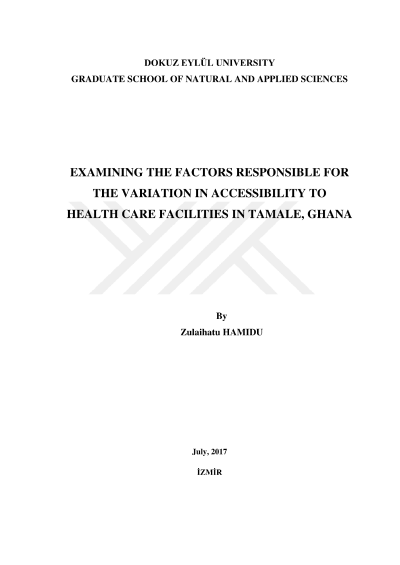 DOKUZ EYLÜL UNIVERSITY
GRADUATE SCHOOL OF NATURAL AND APPLIED SCIENCES

EXAMINING THE FACTORS RESPONSIBLE FOR THE VARIATION IN ACCESSIBILITY TO HEALTH CARE FACILITIES IN TAMALE, GHANA

By
Zulaihatu HAMIDU

July, 2017

İZMİR